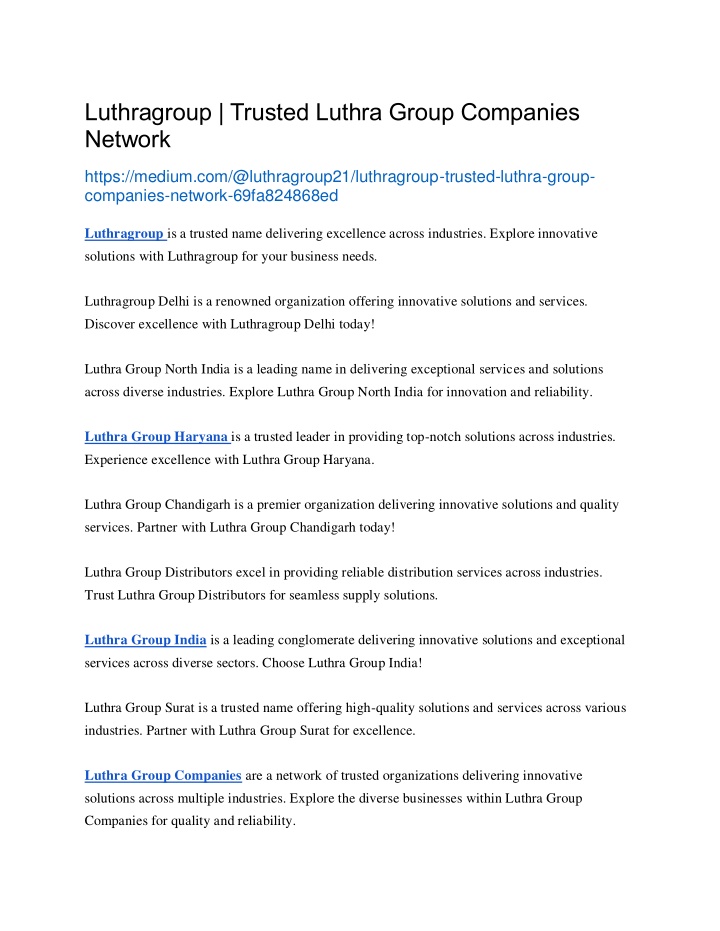 Luthragroup | Trusted Luthra Group Companies Network

https://medium.com/@luthragroup21/luthragroup-trusted-luthra-group-companies-network-69fa824868ed

Luthragroup is a trusted name delivering excellence across industries. Explore innovative solutions with Luthragroup for your business needs.

Luthragroup Delhi is a renowned organization offering innovative solutions and services. Discover excellence with Luthragroup Delhi today!

Luthra Group North India is a leading name in delivering exceptional services and solutions across diverse industries. Explore Luthra Group North India for innovation and reliability.

Luthra Group Haryana is a trusted leader in providing top-notch solutions across industries. Experience excellence with Luthra Group Haryana.

Luthra Group Chandigarh is a premier organization delivering innovative solutions and quality services. Partner with Luthra Group Chandigarh today!

Luthra Group Distributors excel in providing reliable distribution services across industries. Trust Luthra Group Distributors for seamless supply solutions.

Luthra Group India is a leading conglomerate delivering innovative solutions and exceptional services across diverse sectors. Choose Luthra Group India!

Luthra Group Surat is a trusted name offering high-quality solutions and services across various industries. Partner with Luthra Group Surat for excellence.

Luthra Group Companies are a network of trusted organizations delivering innovative solutions across multiple industries. Explore the diverse businesses within Luthra Group Companies for quality and reliability.